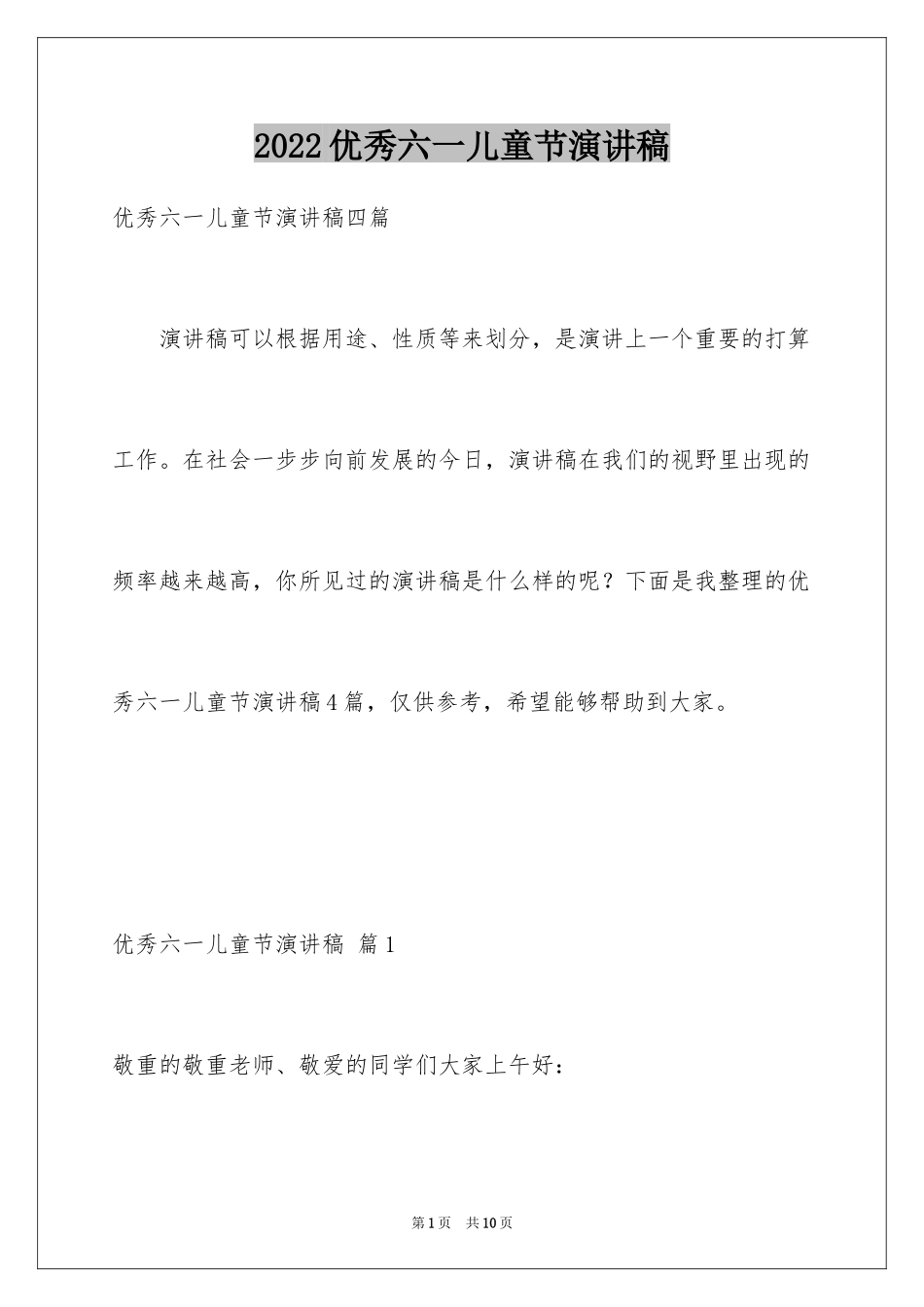 2022优秀六一儿童节演讲稿

优秀六一儿童节演讲稿四篇

演讲稿可以根据用途、性质等来划分，是演讲上一个重要的打算工作。在社会一步步向前发展的今日，演讲稿在我们的视野里出现的频率越来越高，你所见过的演讲稿是什么样的呢？下面是我整理的优秀六一儿童节演讲稿4篇，仅供参考，希望能够帮助到大家。

优秀六一儿童节演讲稿 篇1

敬重的敬重老师、敬爱的同学们大家上午好：

第1页 共10页